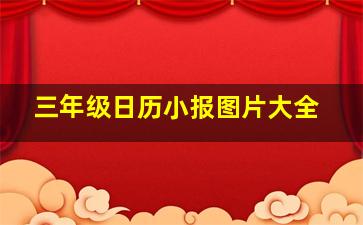 三年级日历小报图片大全